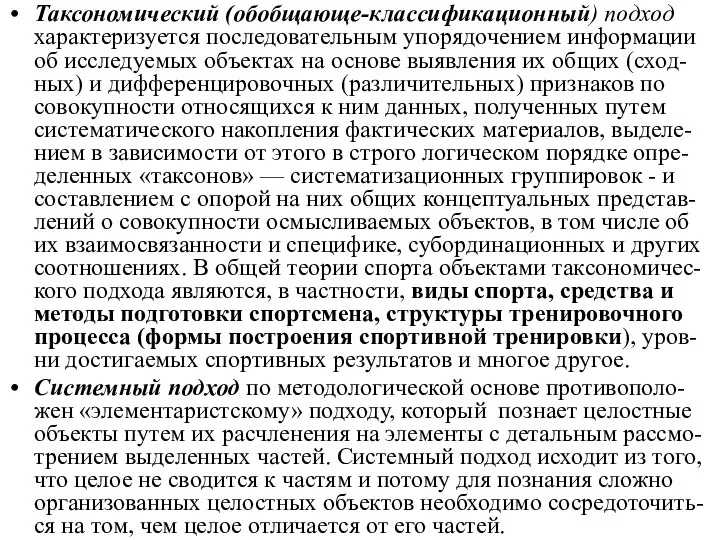 • Таксономический (обобщающе-классификационный) подход характеризуется последовательным упорядочением информации об исследуемых объектах на основе выявления их общих (сходных) и дифференцировочных (различительных) признаков по совокупности относящихся к ним данных, полученных путем систематического накопления фактических материалов, выделением в зависимости от этого в строго логическом порядке определенных «таксонов» — систематизационных группировок - и составлением с опорой на них общих концептуальных представлений о совокупности осмысливаемых объектов, в том числе об их взаимосвязанности и специфике, субординационных и других соотношениях. В общей теории спорта объектами таксономического подхода являются, в частности, виды спорта, средства и методы подготовки спортсмена, структуры тренировочного процесса (формы построения спортивной тренировки), уровни достигаемых спортивных результатов и многое другое.

• Системный подход по методологической основе противоположен «элементаристскому» подходу, который познает целостные объекты путем их расчленения на элементы с детальным рассмотрением выделенных частей. Системный подход исходит из того, что целое не сводится к частям и потому для познания сложно организованных целостных объектов необходимо сосредоточиться на том, чем целое отличается от его частей.